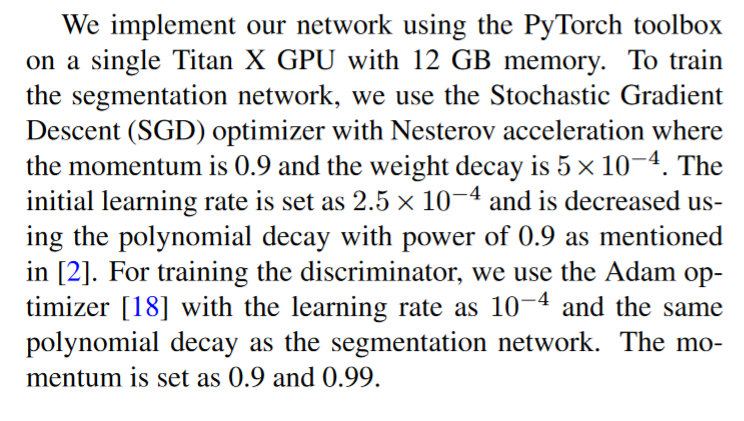 We implement our network using the PyTorch toolbox on a single Titan X GPU with 12 GB memory. To train the segmentation network, we use the Stochastic Gradient Descent (SGD) optimizer with Nesterov acceleration where the momentum is 0.9 and the weight decay is $5 \times 10^{-4}$. The initial learning rate is set as $2.5 \times 10^{-4}$ and is decreased using the polynomial decay with power of 0.9 as mentioned in [2]. For training the discriminator, we use the Adam optimizer [18] with the learning rate as $10^{-4}$ and the same polynomial decay as the segmentation network. The momentum is set as 0.9 and 0.99.